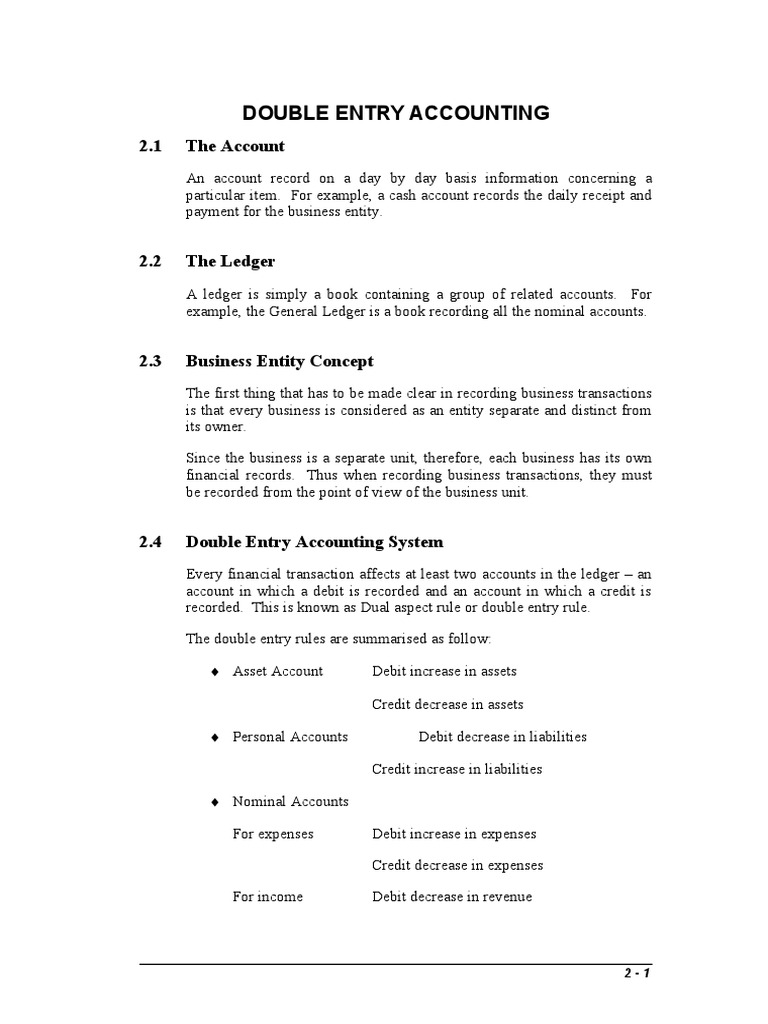 DOUBLE ENTRY ACCOUNTING

2.1 The Account

An account record on a day by day basis information concerning a particular item. For example, a cash account records the daily receipt and payment for the business entity.

2.2 The Ledger

A ledger is simply a book containing a group of related accounts. For example, the General Ledger is a book recording all the nominal accounts.

2.3 Business Entity Concept

The first thing that has to be made clear in recording business transactions is that every business is considered as an entity separate and distinct from its owner.

Since the business is a separate unit, therefore, each business has its own financial records. Thus when recording business transactions, they must be recorded from the point of view of the business unit.

2.4 Double Entry Accounting System

Every financial transaction affects at least two accounts in the ledger – an account in which a debit is recorded and an account in which a credit is recorded. This is known as Dual aspect rule or double entry rule.

The double entry rules are summarised as follow:

♦ Asset Account Debit increase in assets

Credit decrease in assets

♦ Personal Accounts Debit decrease in liabilities

Credit increase in liabilities

♦ Nominal Accounts

For expenses Debit increase in expenses

Credit decrease in expenses

For income Debit decrease in revenue

2 - 1